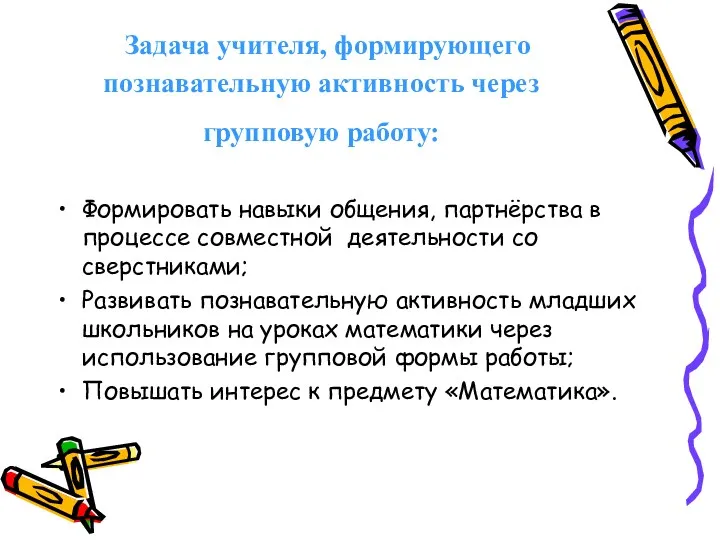 Задача учителя, формирующего познавательную активность через групповую работу:

• Формировать навыки общения, партнёрства в процессе совместной деятельности со сверстниками;
• Развивать познавательную активность младших школьников на уроках математики через использование групповой формы работы;
• Повышать интерес к предмету «Математика».